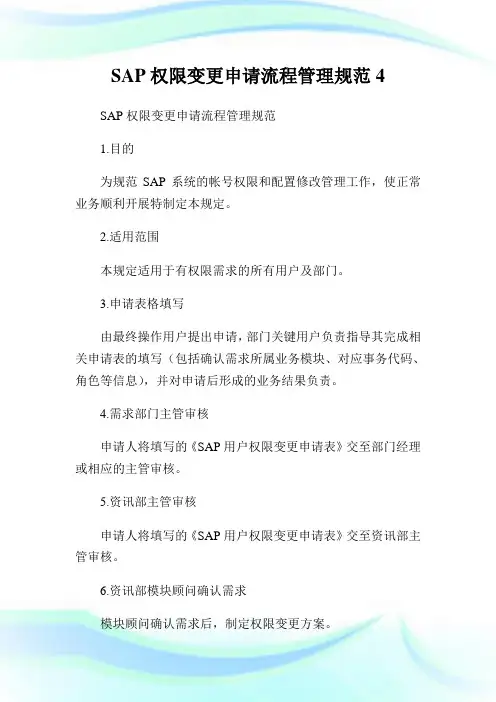 SAP 权限变更申请流程管理规范 4

SAP 权限变更申请流程管理规范

1.目的

为规范 SAP 系统的帐号权限和配置修改管理工作，使正常业务顺利开展特制定本规定。

2.适用范围

本规定适用于有权限需求的所有用户及部门。

3.申请表格填写

由最终操作用户提出申请，部门关键用户负责指导其完成相关申请表的填写（包括确认需求所属业务模块、对应事务代码、角色等信息），并对申请后形成的业务结果负责。

4.需求部门主管审核

申请人将填写的《SAP 用户权限变更申请表》交至部门经理或相应的主管审核。

5.资讯部主管审核

申请人将填写的《SAP 用户权限变更申请表》交至资讯部主管审核。

6.资讯部模块顾问确认需求

模块顾问确认需求后，制定权限变更方案。